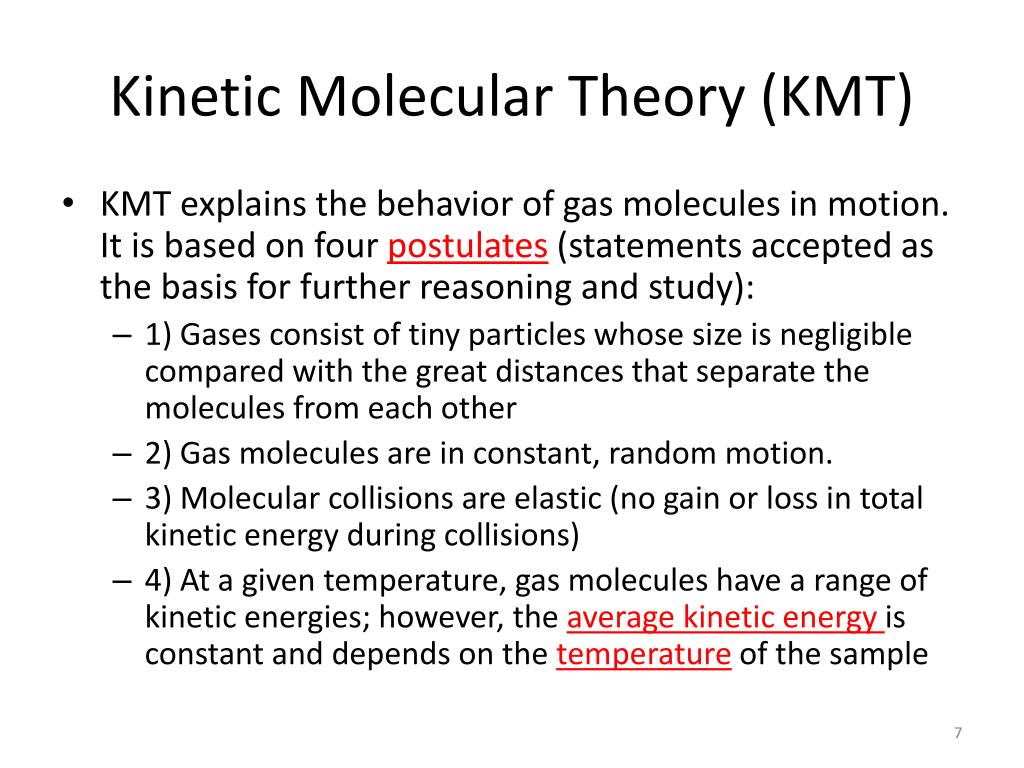 Kinetic Molecular Theory (KMT)

• KMT explains the behavior of gas molecules in motion. It is based on four postulates (statements accepted as the basis for further reasoning and study):

– 1) Gases consist of tiny particles whose size is negligible compared with the great distances that separate the molecules from each other

– 2) Gas molecules are in constant, random motion.

– 3) Molecular collisions are elastic (no gain or loss in total kinetic energy during collisions)

– 4) At a given temperature, gas molecules have a range of kinetic energies; however, the average kinetic energy is constant and depends on the temperature of the sample

7